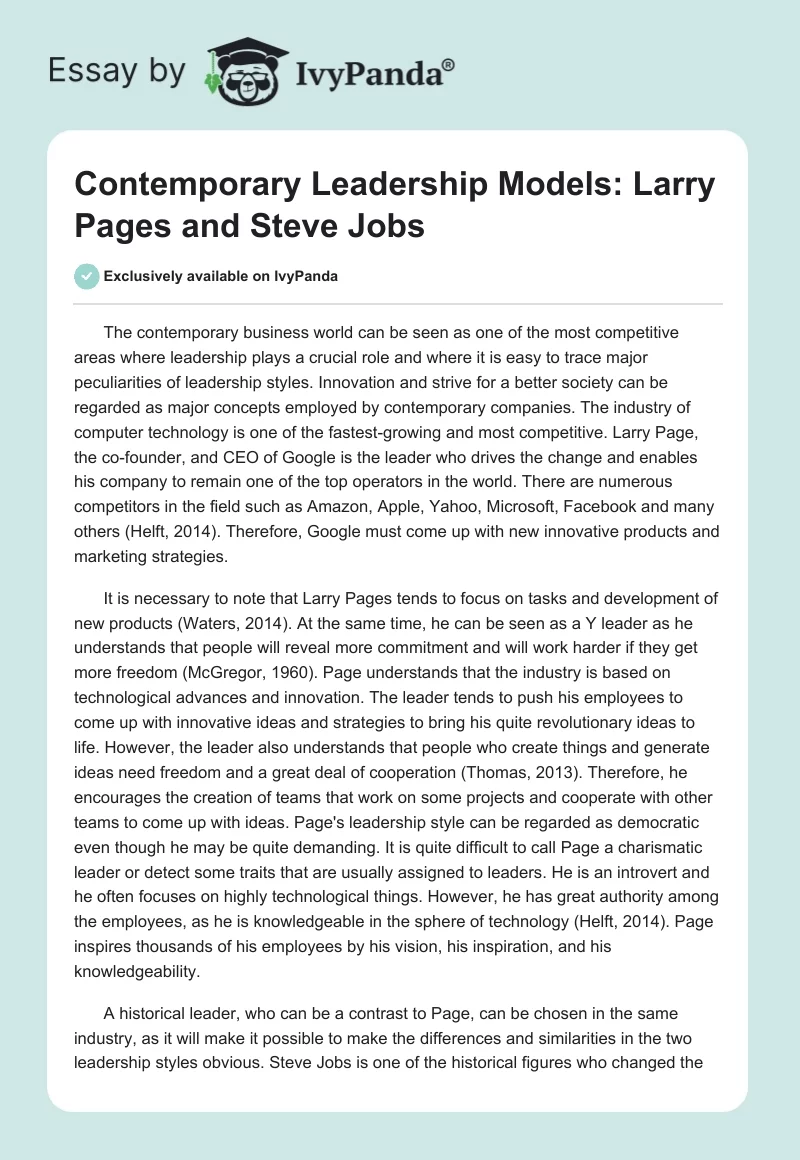 Essay by IvyPanda®

Contemporary Leadership Models: Larry Pages and Steve Jobs

Exclusively available on IvyPanda

The contemporary business world can be seen as one of the most competitive areas where leadership plays a crucial role and where it is easy to trace major peculiarities of leadership styles. Innovation and strive for a better society can be regarded as major concepts employed by contemporary companies. The industry of computer technology is one of the fastest-growing and most competitive. Larry Page, the co-founder, and CEO of Google is the leader who drives the change and enables his company to remain one of the top operators in the world. There are numerous competitors in the field such as Amazon, Apple, Yahoo, Microsoft, Facebook and many others (Helft, 2014). Therefore, Google must come up with new innovative products and marketing strategies.

It is necessary to note that Larry Pages tends to focus on tasks and development of new products (Waters, 2014). At the same time, he can be seen as a Y leader as he understands that people will reveal more commitment and will work harder if they get more freedom (McGregor, 1960). Page understands that the industry is based on technological advances and innovation. The leader tends to push his employees to come up with innovative ideas and strategies to bring his quite revolutionary ideas to life. However, the leader also understands that people who create things and generate ideas need freedom and a great deal of cooperation (Thomas, 2013). Therefore, he encourages the creation of teams that work on some projects and cooperate with other teams to come up with ideas. Page's leadership style can be regarded as democratic even though he may be quite demanding. It is quite difficult to call Page a charismatic leader or detect some traits that are usually assigned to leaders. He is an introvert and he often focuses on highly technological things. However, he has great authority among the employees, as he is knowledgeable in the sphere of technology (Helft, 2014). Page inspires thousands of his employees by his vision, his inspiration, and his knowledgeability.

A historical leader, who can be a contrast to Page, can be chosen in the same industry, as it will make it possible to make the differences and similarities in the two leadership styles obvious. Steve Jobs is one of the historical figures who changed the